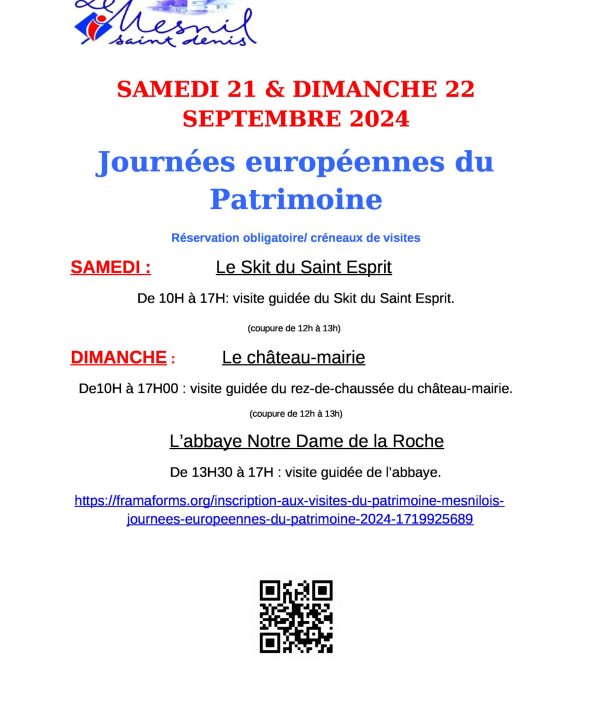 Le Mesnil saint denis

SAMEDI 21 & DIMANCHE 22 SEPTEMBRE 2024

Journées européennes du Patrimoine

Réservation obligatoire/ créneaux de visites

SAMEDI : Le Skit du Saint Esprit

De 10H à 17H: visite guidée du Skit du Saint Esprit.

(coupure de 12h à 13h)

DIMANCHE : Le château-mairie

De10H à 17H00 : visite guidée du rez-de-chaussée du château-mairie.

(coupure de 12h à 13h)

L'abbaye Notre Dame de la Roche

De 13H30 à 17H : visite guidée de l'abbaye.

https://framaforms.org/inscription-aux-visites-du-patrimoine-mesnilois-journees-europeennes-du-patrimoine-2024-1719925689